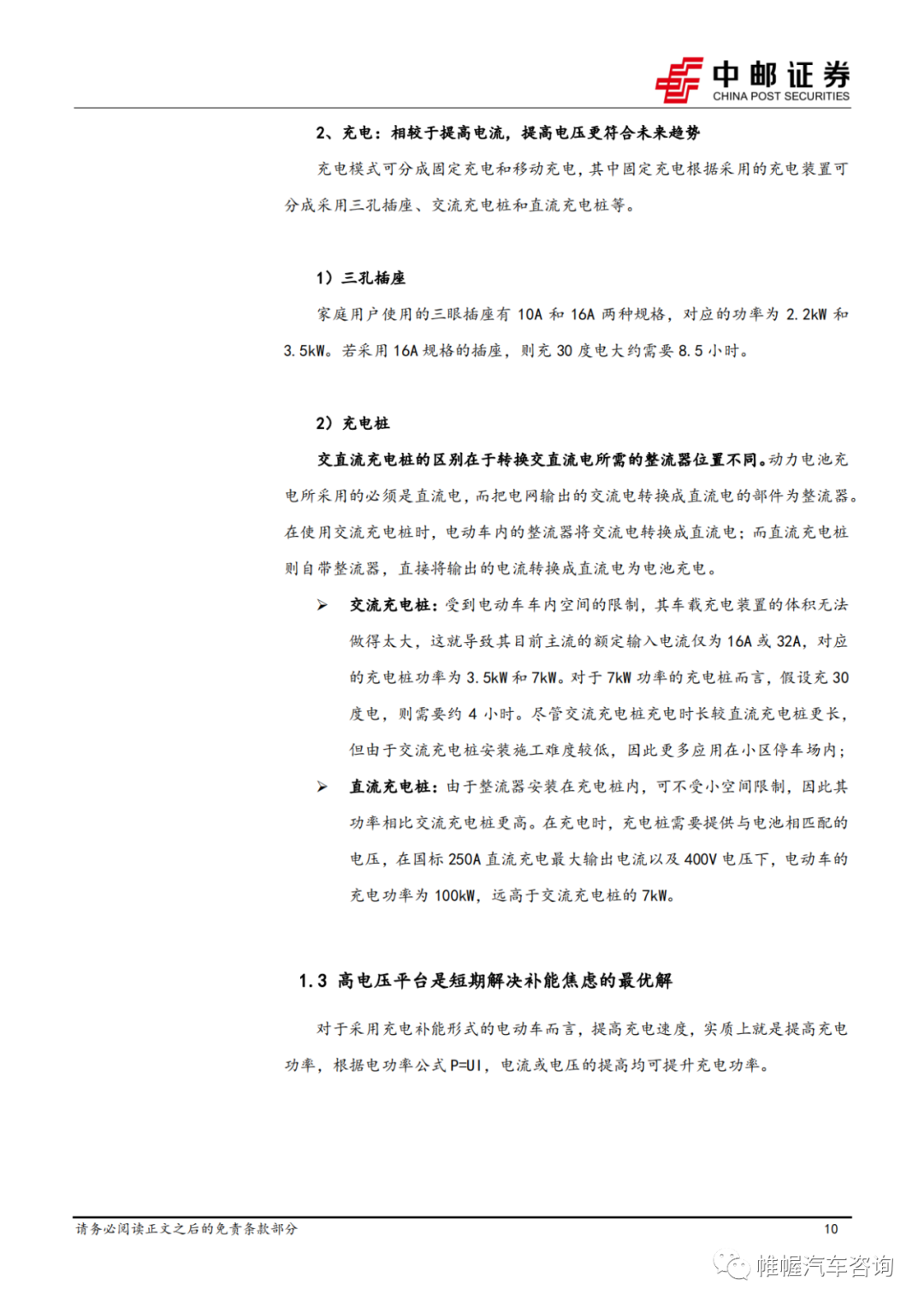 中邮证券
CHINA POST SECURITIES

2、充电：相较于提高电流，提高电压更符合未来趋势

充电模式可分成固定充电和移动充电，其中固定充电根据采用的充电装置可分成采用三孔插座、交流充电桩和直流充电桩等。

1）三孔插座

家庭用户使用的三眼插座有 10A 和 16A 两种规格，对应的功率为 2.2kW 和 3.5kW。若采用 16A 规格的插座，则充 30 度电大约需要 8.5 小时。

2）充电桩

交直流充电桩的区别在于转换交直流电所需的整流器位置不同。动力电池充电所采用的必须是直流电，而把电网输出的交流电转换成直流电的部件为整流器。在使用交流充电桩时，电动车内的整流器将交流电转换成直流电；而直流充电桩则自带整流器，直接将输出的电流转换成直流电为电池充电。

➢ 交流充电桩：受到电动车车内空间的限制，其车载充电装置的体积无法做得太大，这就导致其目前主流的额定输入电流仅为 16A 或 32A，对应的充电桩功率为 3.5kW 和 7kW。对于 7kW 功率的充电桩而言，假设充 30 度电，则需要约 4 小时。尽管交流充电桩充电时长较直流充电桩更长，但由于交流充电桩安装施工难度较低，因此更多应用在小区停车场内；

➢ 直流充电桩：由于整流器安装在充电桩内，可不受小空间限制，因此其功率相比交流充电桩更高。在充电时，充电桩需要提供与电池相匹配的电压，在国标 250A 直流充电最大输出电流以及 400V 电压下，电动车的充电功率为 100kW，远高于交流充电桩的 7kW。

1.3 高电压平台是短期解决补能焦虑的最优解

对于采用充电补能形式的电动车而言，提高充电速度，实质上就是提高充电功率，根据电功率公式 P=UI，电流或电压的提高均可提升充电功率。

请务必阅读正文之后的免责条款部分

10

帷幄汽车咨询